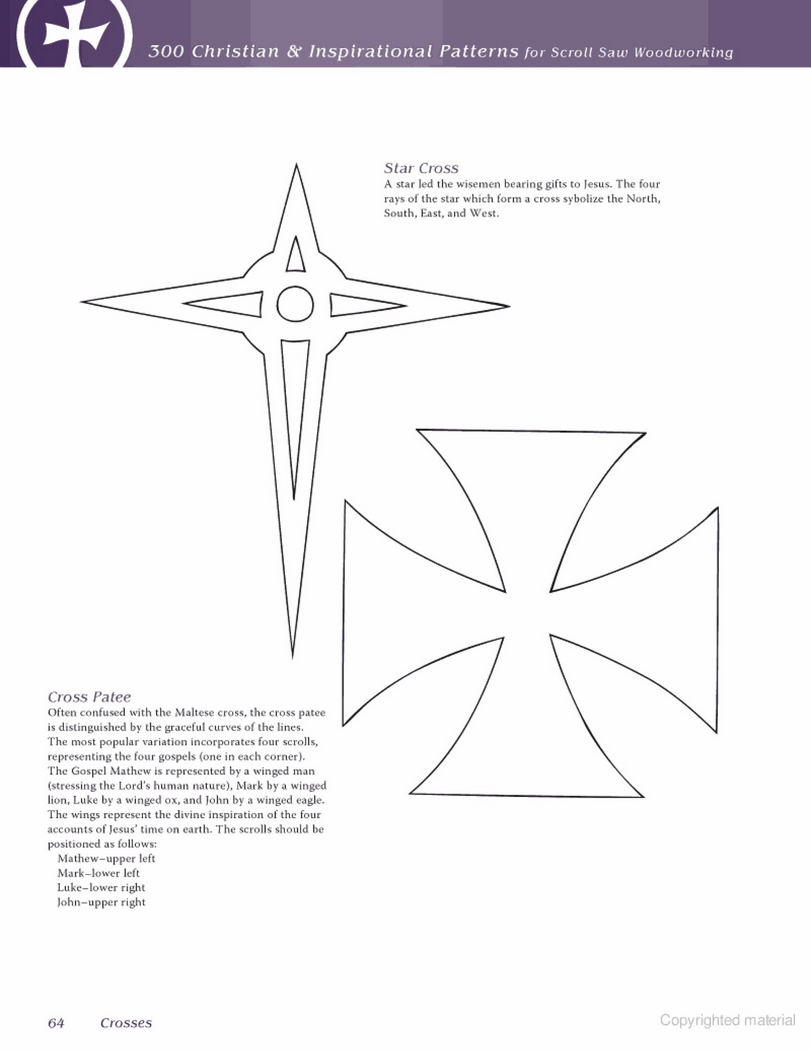 300 Christian & Inspirational Patterns for Scroll Saw Woodworking

Star Cross
A star led the wisemen bearing gifts to Jesus. The four rays of the star which form a cross sybolize the North, South, East, and West.

Cross Patee
Often confused with the Maltese cross, the cross patee is distinguished by the graceful curves of the lines. The most popular variation incorporates four scrolls, representing the four gospels (one in each corner). The Gospel Mathew is represented by a winged man (stressing the Lord's human nature), Mark by a winged lion, Luke by a winged ox, and John by a winged eagle. The wings represent the divine inspiration of the four accounts of Jesus' time on earth. The scrolls should be positioned as follows:
Mathew–upper left
Mark–lower left
Luke–lower right
John–upper right

64 Crosses

Copyrighted material